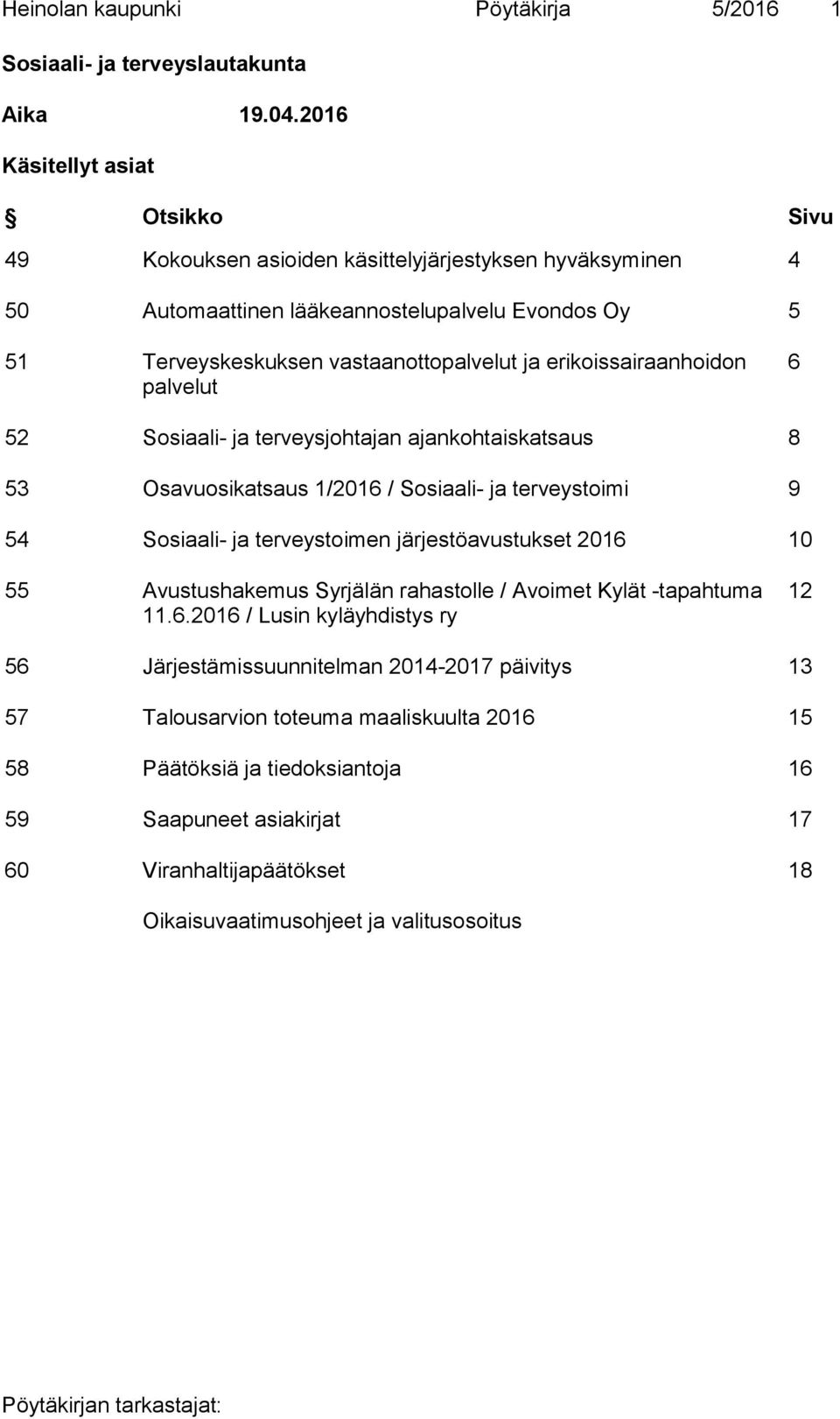 Heinolan kaupunki Pöytäkirja 5/2016 1

Sosiaali- ja terveyslautakunta

Aika 19.04.2016

Käsitellyt asiat

| § | Otsikko | Sivu |
|---|---|---|
| 49 | Kokouksen asioiden käsittelyjärjestyksen hyväksyminen | 4 |
| 50 | Automaattinen lääkeannostelupalvelu Evondos Oy | 5 |
| 51 | Terveyskeskuksen vastaanottopalvelut ja erikoissairaanhoidon palvelut | 6 |
| 52 | Sosiaali- ja terveysjohtajan ajankohtaiskatsaus | 8 |
| 53 | Osavuosikatsaus 1/2016 / Sosiaali- ja terveystoimi | 9 |
| 54 | Sosiaali- ja terveystoimen järjestöavustukset 2016 | 10 |
| 55 | Avustushakemus Syrjälän rahastolle / Avoimet Kylät -tapahtuma 11.6.2016 / Lusin kyläyhdistys ry | 12 |
| 56 | Järjestämissuunnitelman 2014-2017 päivitys | 13 |
| 57 | Talousarvion toteuma maaliskuulta 2016 | 15 |
| 58 | Päätöksiä ja tiedoksiantoja | 16 |
| 59 | Saapuneet asiakirjat | 17 |
| 60 | Viranhaltijapäätökset | 18 |
| | Oikaisuvaatimusohjeet ja valitusosoitus | |

Pöytäkirjan tarkastajat: